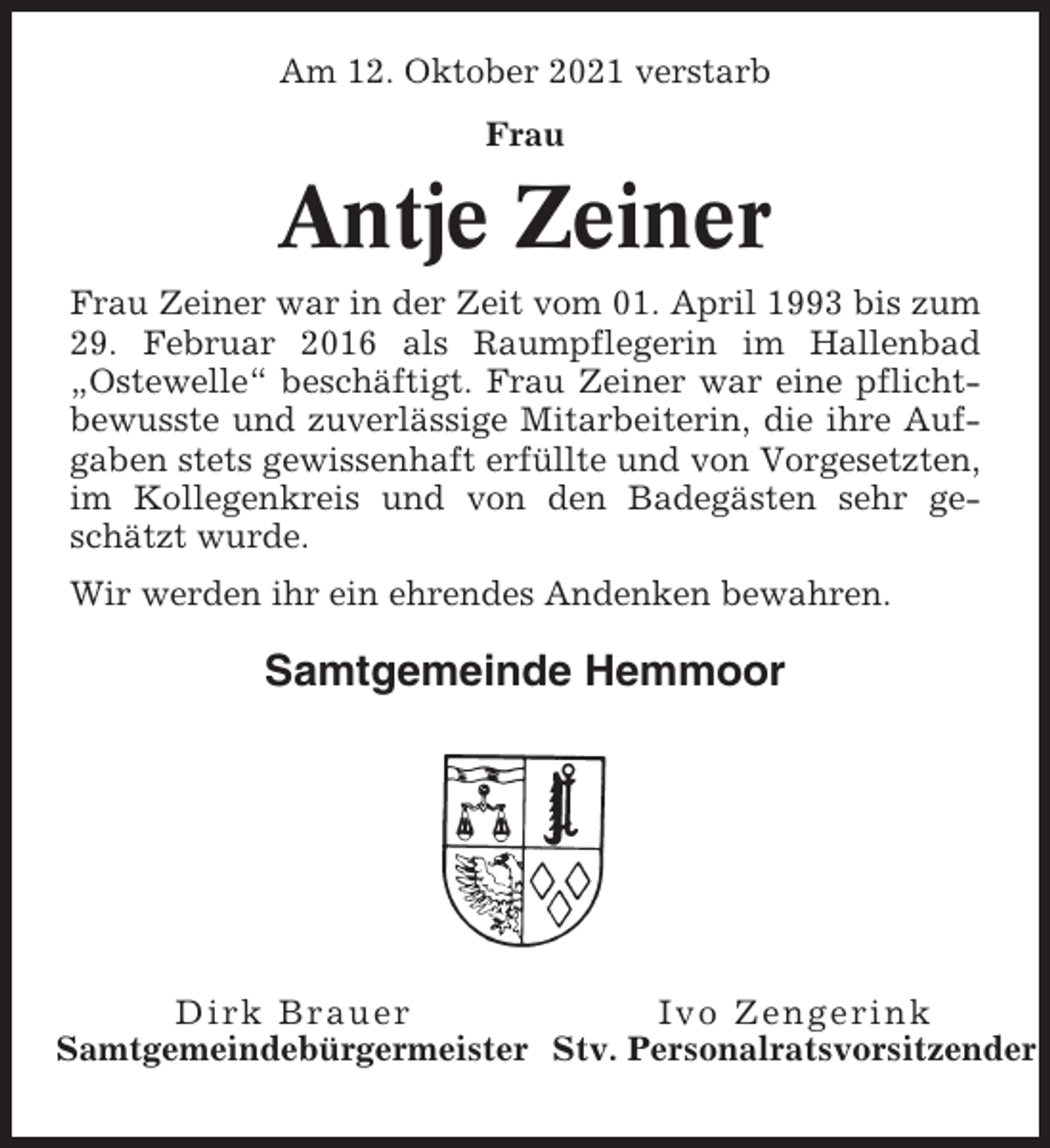 Am 12. Oktober 2021 verstarb

Frau

Antje Zeiner

Frau Zeiner war in der Zeit vom 01. April 1993 bis zum 29. Februar 2016 als Raumpflegerin im Hallenbad „Ostewelle“ beschäftigt. Frau Zeiner war eine pflichtbewusste und zuverlässige Mitarbeiterin, die ihre Aufgaben stets gewissenhaft erfüllte und von Vorgesetzten, im Kollegenkreis und von den Badegästen sehr geschätzt wurde.

Wir werden ihr ein ehrendes Andenken bewahren.

Samtgemeinde Hemmoor

Dirk Brauer
Samtgemeindebürgermeister

Ivo Zengerink
Stv. Personalratsvorsitzender